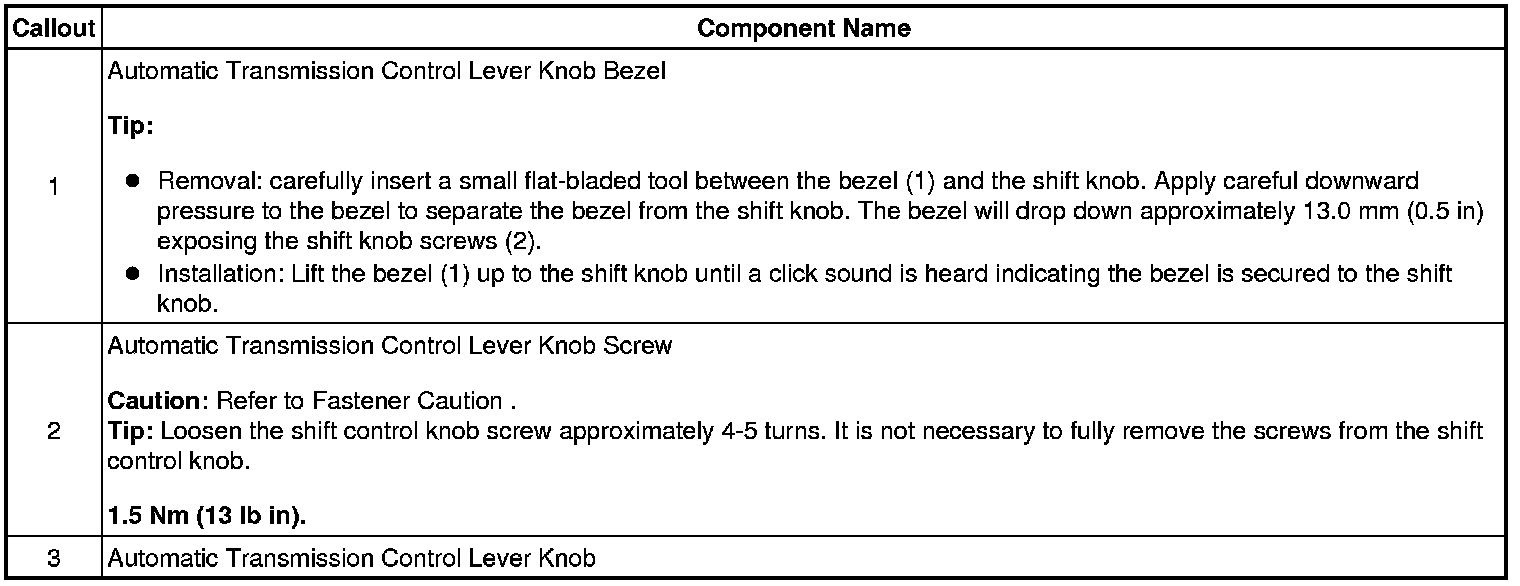 | Callout | Component Name |
|---|---|
| 1 | Automatic Transmission Control Lever Knob Bezel<br><br>**Tip:**<br><br>● Removal: carefully insert a small flat-bladed tool between the bezel (1) and the shift knob. Apply careful downward pressure to the bezel to separate the bezel from the shift knob. The bezel will drop down approximately 13.0 mm (0.5 in) exposing the shift knob screws (2).<br>● Installation: Lift the bezel (1) up to the shift knob until a click sound is heard indicating the bezel is secured to the shift knob. |
| 2 | Automatic Transmission Control Lever Knob Screw<br><br>**Caution**: Refer to Fastener Caution .<br>**Tip:** Loosen the shift control knob screw approximately 4-5 turns. It is not necessary to fully remove the screws from the shift control knob.<br><br>**1.5 Nm (13 lb in).** |
| 3 | Automatic Transmission Control Lever Knob |